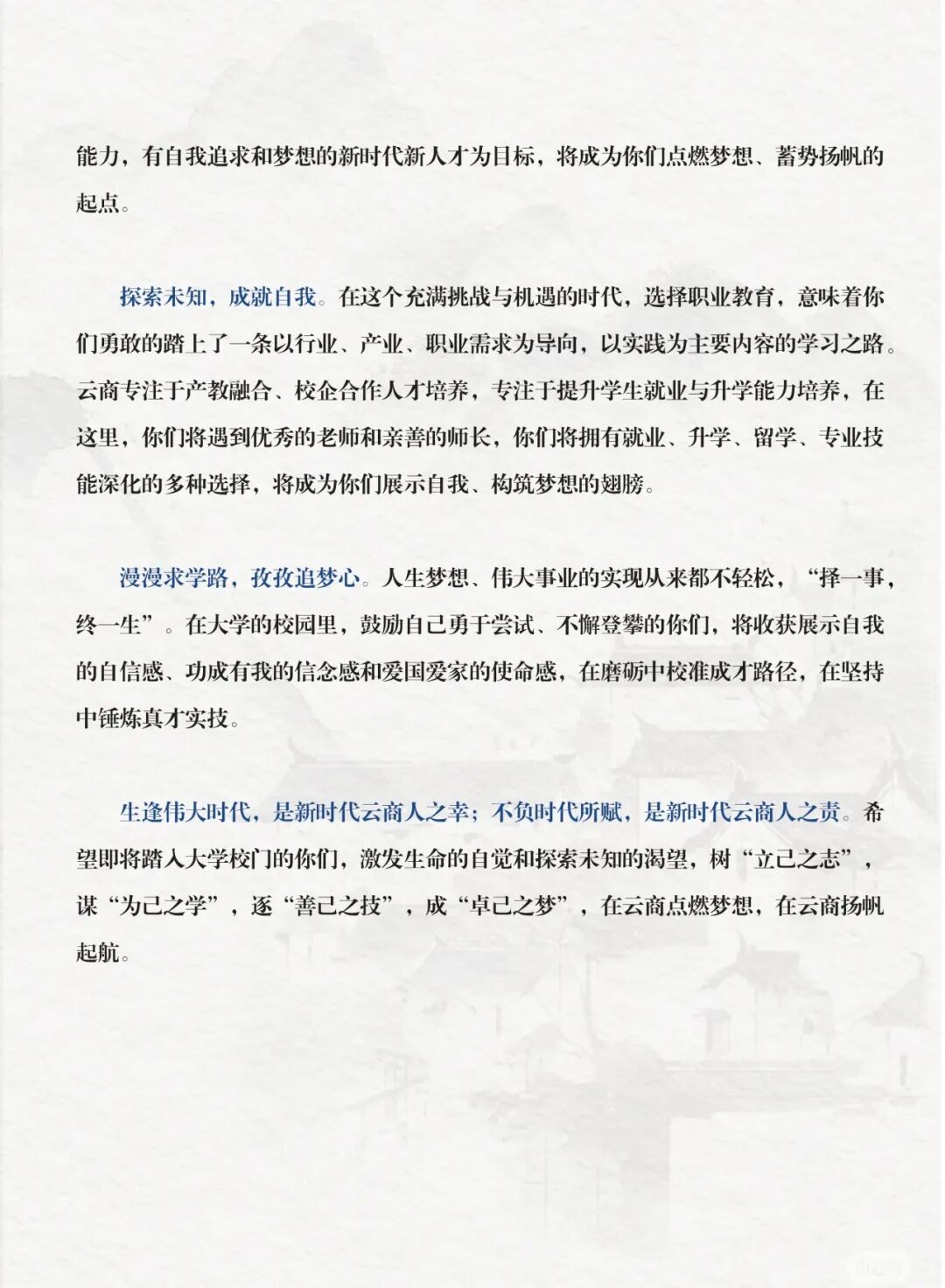 能力，有自我追求和梦想的新时代新人才为目标，将成为你们点燃梦想、蓄势扬帆的起点。

探索未知，成就自我。在这个充满挑战与机遇的时代，选择职业教育，意味着你们勇敢的踏上了一条以行业、产业、职业需求为导向，以实践为主要内容的学习之路。云商专注于产教融合、校企合作人才培养，专注于提升学生就业与升学能力培养，在这里，你们将遇到优秀的老师和亲善的师长，你们将拥有就业、升学、留学、专业技能深化的多种选择，将成为你们展示自我、构筑梦想的翅膀。

漫漫求学路，孜孜追梦心。人生梦想、伟大事业的实现从来都不轻松，“择一事，终一生”。在大学的校园里，鼓励自己勇于尝试、不懈登攀的你们，将收获展示自我的自信感、功成有我的信念感和爱国爱家的使命感，在磨砺中校准成才路径，在坚持中锤炼真才实技。

生逢伟大时代，是新时代云商人之幸；不负时代所赋，是新时代云商人之责。希望即将踏入大学校门的你们，激发生命的自觉和探索未知的渴望，树“立己之志”，谋“为己之学”，逐“善己之技”，成“卓己之梦”，在云商点燃梦想，在云商扬帆起航。